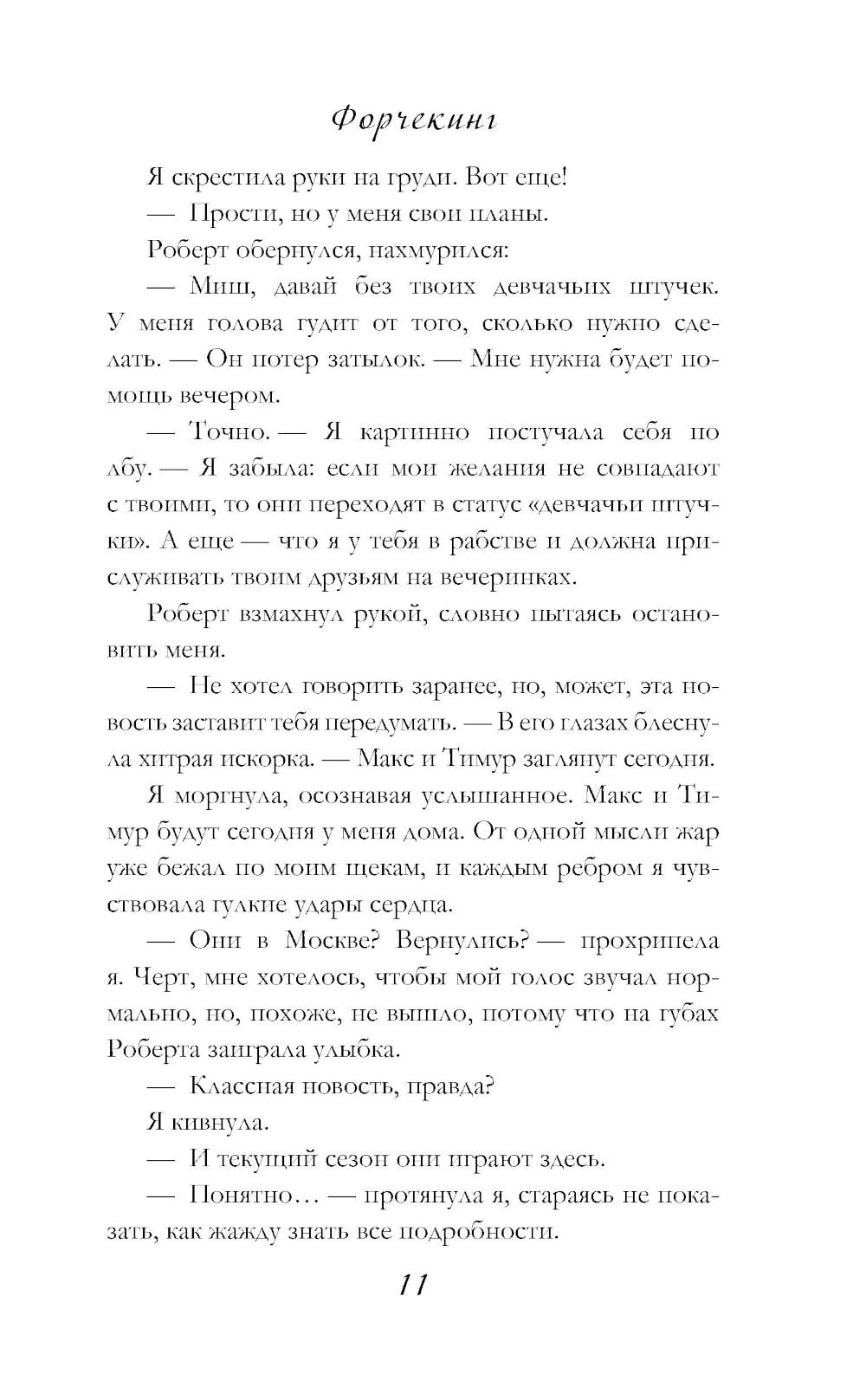 Форчекинг

Я скрестила руки на груди. Вот еще!

— Прости, но у меня свои планы.

Роберт обернулся, нахмурился:

— Миш, давай без твоих девчачьих штучек. У меня голова гудит от того, сколько нужно сделать. — Он потер затылок. — Мне нужна будет помощь вечером.

— Точно. — Я картинно постучала себя по лбу. — Я забыла: если мои желания не совпадают с твоими, то они переходят в статус «девчачьи штучки». А еще — что я у тебя в рабстве и должна прислуживать твоим друзьям на вечеринках.

Роберт взмахнул рукой, словно пытаясь остановить меня.

— Не хотел говорить заранее, но, может, эта новость заставит тебя передумать. — В его глазах блеснула хитрая искорка. — Макс и Тимур заглянут сегодня.

Я моргнула, осознавая услышанное. Макс и Тимур будут сегодня у меня дома. От одной мысли жар уже бежал по моим щекам, и каждым ребром я чувствовала гулкие удары сердца.

— Они в Москве? Вернулись? — прохрипела я. Черт, мне хотелось, чтобы мой голос звучал нормально, но, похоже, не вышло, потому что на губах Роберта заиграла улыбка.

— Классная новость, правда?

Я кивнула.

— И текущий сезон они играют здесь.

— Понятно… — протянула я, стараясь не показать, как жажду знать все подробности.

11